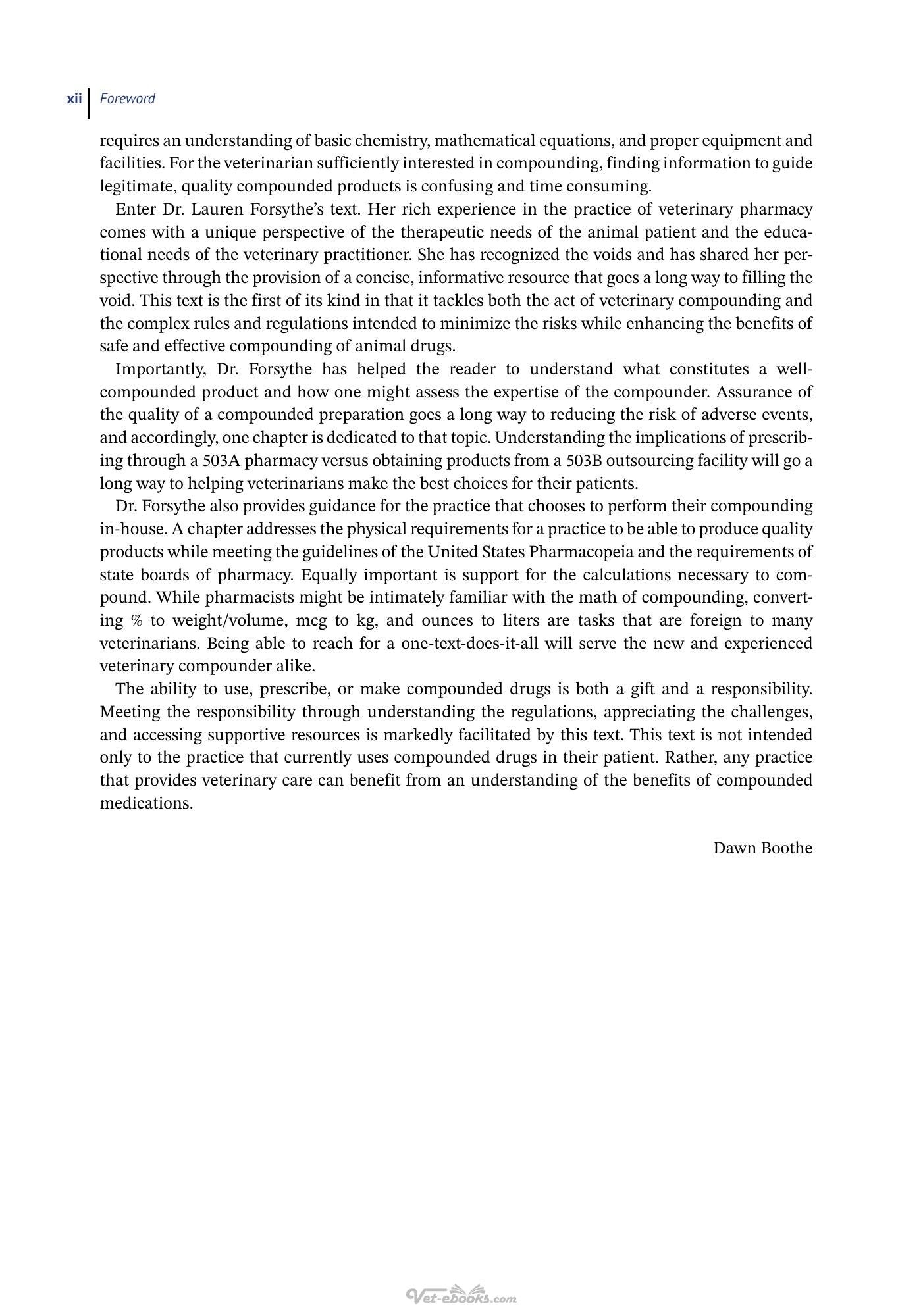 xii Foreword

requires an understanding of basic chemistry, mathematical equations, and proper equipment and facilities. For the veterinarian sufficiently interested in compounding, finding information to guide legitimate, quality compounded products is confusing and time consuming.

Enter Dr. Lauren Forsythe's text. Her rich experience in the practice of veterinary pharmacy comes with a unique perspective of the therapeutic needs of the animal patient and the educational needs of the veterinary practitioner. She has recognized the voids and has shared her perspective through the provision of a concise, informative resource that goes a long way to filling the void. This text is the first of its kind in that it tackles both the act of veterinary compounding and the complex rules and regulations intended to minimize the risks while enhancing the benefits of safe and effective compounding of animal drugs.

Importantly, Dr. Forsythe has helped the reader to understand what constitutes a well-compounded product and how one might assess the expertise of the compounder. Assurance of the quality of a compounded preparation goes a long way to reducing the risk of adverse events, and accordingly, one chapter is dedicated to that topic. Understanding the implications of prescribing through a 503A pharmacy versus obtaining products from a 503B outsourcing facility will go a long way to helping veterinarians make the best choices for their patients.

Dr. Forsythe also provides guidance for the practice that chooses to perform their compounding in-house. A chapter addresses the physical requirements for a practice to be able to produce quality products while meeting the guidelines of the United States Pharmacopeia and the requirements of state boards of pharmacy. Equally important is support for the calculations necessary to compound. While pharmacists might be intimately familiar with the math of compounding, converting % to weight/volume, mcg to kg, and ounces to liters are tasks that are foreign to many veterinarians. Being able to reach for a one-text-does-it-all will serve the new and experienced veterinary compounder alike.

The ability to use, prescribe, or make compounded drugs is both a gift and a responsibility. Meeting the responsibility through understanding the regulations, appreciating the challenges, and accessing supportive resources is markedly facilitated by this text. This text is not intended only to the practice that currently uses compounded drugs in their patient. Rather, any practice that provides veterinary care can benefit from an understanding of the benefits of compounded medications.

Dawn Boothe

Vet-ebooks.com